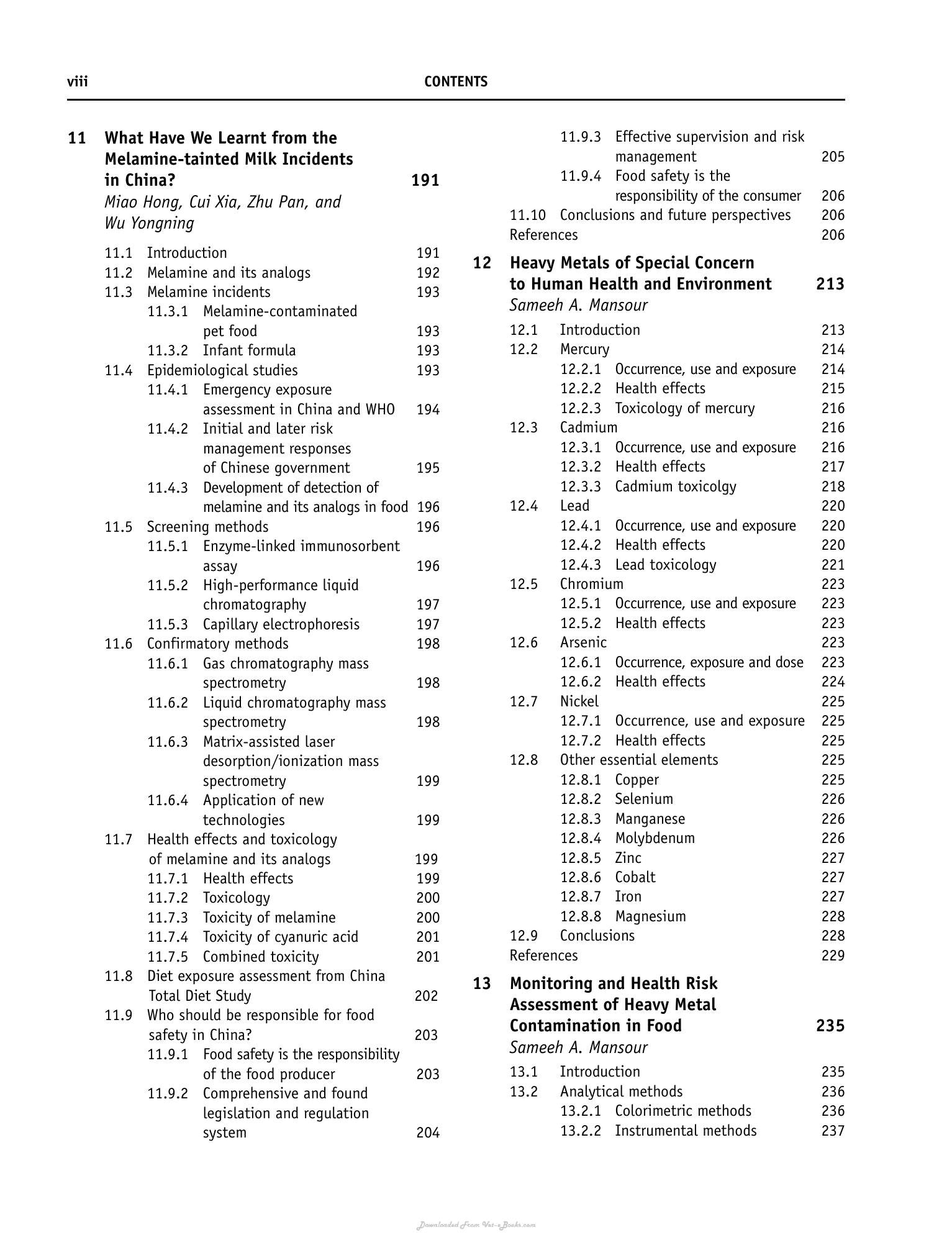 viii CONTENTS

11 What Have We Learnt from the Melamine-tainted Milk Incidents in China? 191
Miao Hong, Cui Xia, Zhu Pan, and Wu Yongning

11.1 Introduction 191
11.2 Melamine and its analogs 192
11.3 Melamine incidents 193
11.3.1 Melamine-contaminated pet food 193
11.3.2 Infant formula 193
11.4 Epidemiological studies 193
11.4.1 Emergency exposure assessment in China and WHO 194
11.4.2 Initial and later risk management responses of Chinese government 195
11.4.3 Development of detection of melamine and its analogs in food 196
11.5 Screening methods 196
11.5.1 Enzyme-linked immunosorbent assay 196
11.5.2 High-performance liquid chromatography 197
11.5.3 Capillary electrophoresis 197
11.6 Confirmatory methods 198
11.6.1 Gas chromatography mass spectrometry 198
11.6.2 Liquid chromatography mass spectrometry 198
11.6.3 Matrix-assisted laser desorption/ionization mass spectrometry 199
11.6.4 Application of new technologies 199
11.7 Health effects and toxicology of melamine and its analogs 199
11.7.1 Health effects 199
11.7.2 Toxicology 200
11.7.3 Toxicity of melamine 200
11.7.4 Toxicity of cyanuric acid 201
11.7.5 Combined toxicity 201
11.8 Diet exposure assessment from China Total Diet Study 202
11.9 Who should be responsible for food safety in China? 203
11.9.1 Food safety is the responsibility of the food producer 203
11.9.2 Comprehensive and found legislation and regulation system 204
11.9.3 Effective supervision and risk management 205
11.9.4 Food safety is the responsibility of the consumer 206
11.10 Conclusions and future perspectives 206
References 206

12 Heavy Metals of Special Concern to Human Health and Environment 213
Sameeh A. Mansour

12.1 Introduction 213
12.2 Mercury 214
12.2.1 Occurrence, use and exposure 214
12.2.2 Health effects 215
12.2.3 Toxicology of mercury 216
12.3 Cadmium 216
12.3.1 Occurrence, use and exposure 216
12.3.2 Health effects 217
12.3.3 Cadmium toxicolgy 218
12.4 Lead 220
12.4.1 Occurrence, use and exposure 220
12.4.2 Health effects 220
12.4.3 Lead toxicology 221
12.5 Chromium 223
12.5.1 Occurrence, use and exposure 223
12.5.2 Health effects 223
12.6 Arsenic 223
12.6.1 Occurrence, exposure and dose 223
12.6.2 Health effects 224
12.7 Nickel 225
12.7.1 Occurrence, use and exposure 225
12.7.2 Health effects 225
12.8 Other essential elements 225
12.8.1 Copper 225
12.8.2 Selenium 226
12.8.3 Manganese 226
12.8.4 Molybdenum 226
12.8.5 Zinc 227
12.8.6 Cobalt 227
12.8.7 Iron 227
12.8.8 Magnesium 228
12.9 Conclusions 228
References 229

13 Monitoring and Health Risk Assessment of Heavy Metal Contamination in Food 235
Sameeh A. Mansour

13.1 Introduction 235
13.2 Analytical methods 236
13.2.1 Colorimetric methods 236
13.2.2 Instrumental methods 237

Downloaded From Vet-eBooks.com